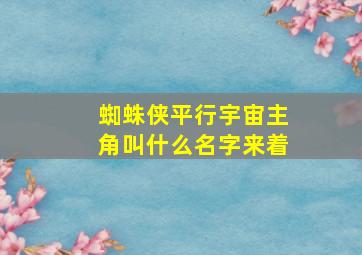 蜘蛛侠平行宇宙主角叫什么名字来着